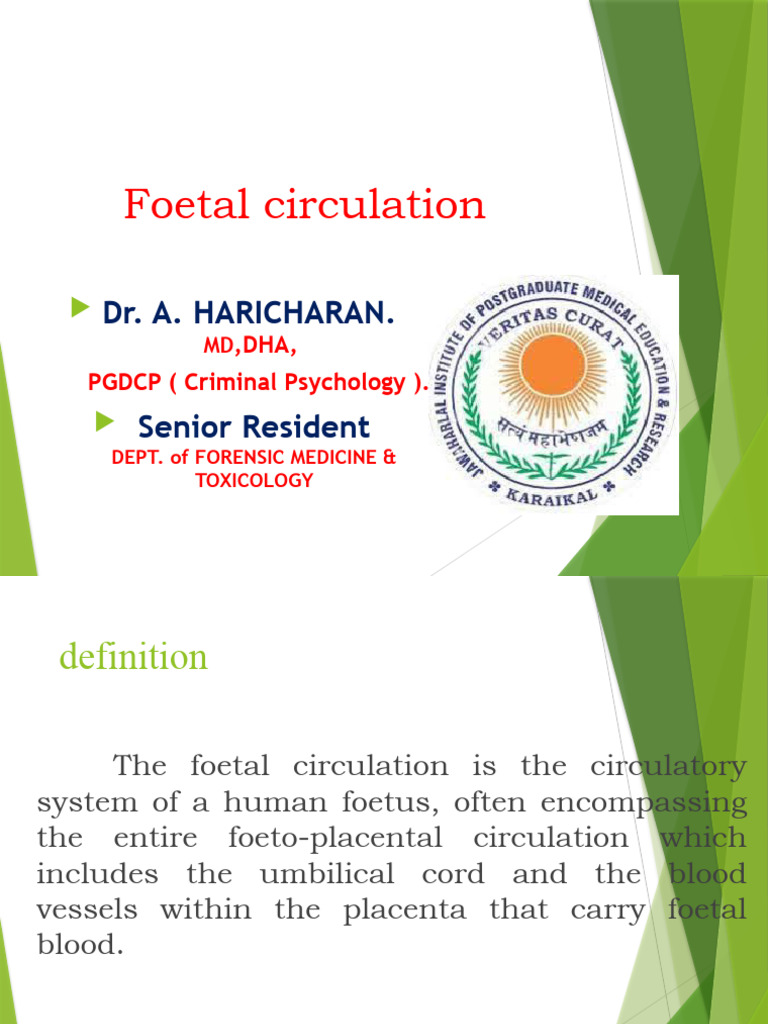 Foetal circulation

Dr. A. HARICHARAN.
MD,DHA,
PGDCP ( Criminal Psychology ).

Senior Resident
DEPT. of FORENSIC MEDICINE & TOXICOLOGY

JAWAHARLAL INSTITUTE OF POSTGRADUATE MEDICAL EDUCATION & RESEARCH
VERITAS CURAT
सत्यं महाभेषजम्
KARAIKAL

definition

The foetal circulation is the circulatory system of a human foetus, often encompassing the entire foeto-placental circulation which includes the umbilical cord and the blood vessels within the placenta that carry foetal blood.